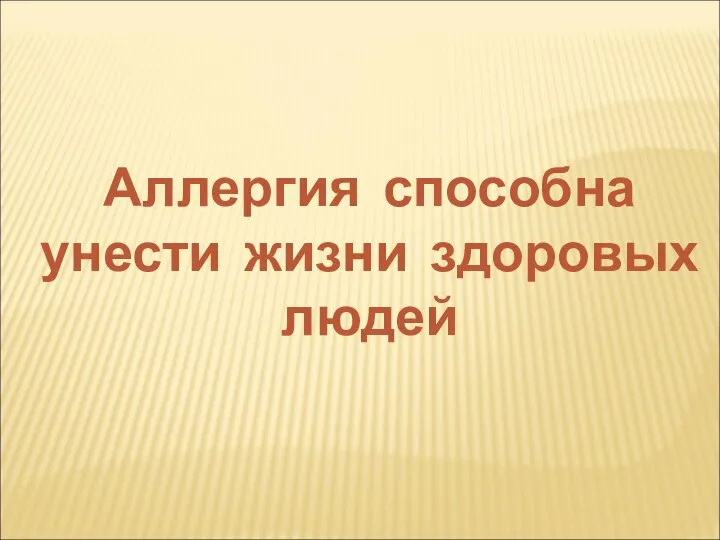 Аллергия способна унести жизни здоровых людей